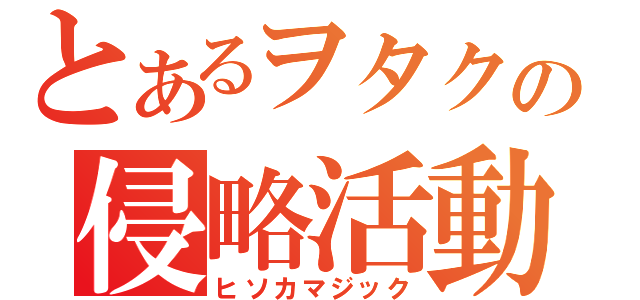 とあるヲタクの
侵略活動
ヒソカマジック